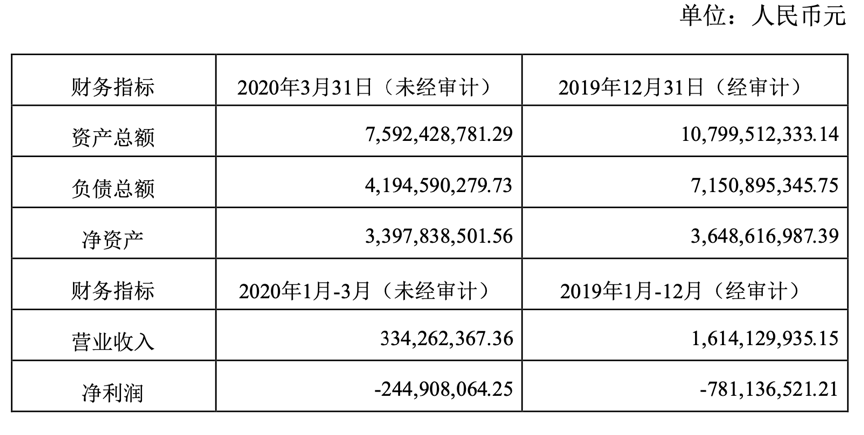 单位：人民币元

| 财务指标 | 2020年3月31日（未经审计） | 2019年12月31日（经审计） |
|---|---|---|
| 资产总额 | 7,592,428,781.29 | 10,799,512,333.14 |
| 负债总额 | 4,194,590,279.73 | 7,150,895,345.75 |
| 净资产 | 3,397,838,501.56 | 3,648,616,987.39 |
| 财务指标 | 2020年1月-3月（未经审计） | 2019年1月-12月（经审计） |
| 营业收入 | 334,262,367.36 | 1,614,129,935.15 |
| 净利润 | -244,908,064.25 | -781,136,521.21 |